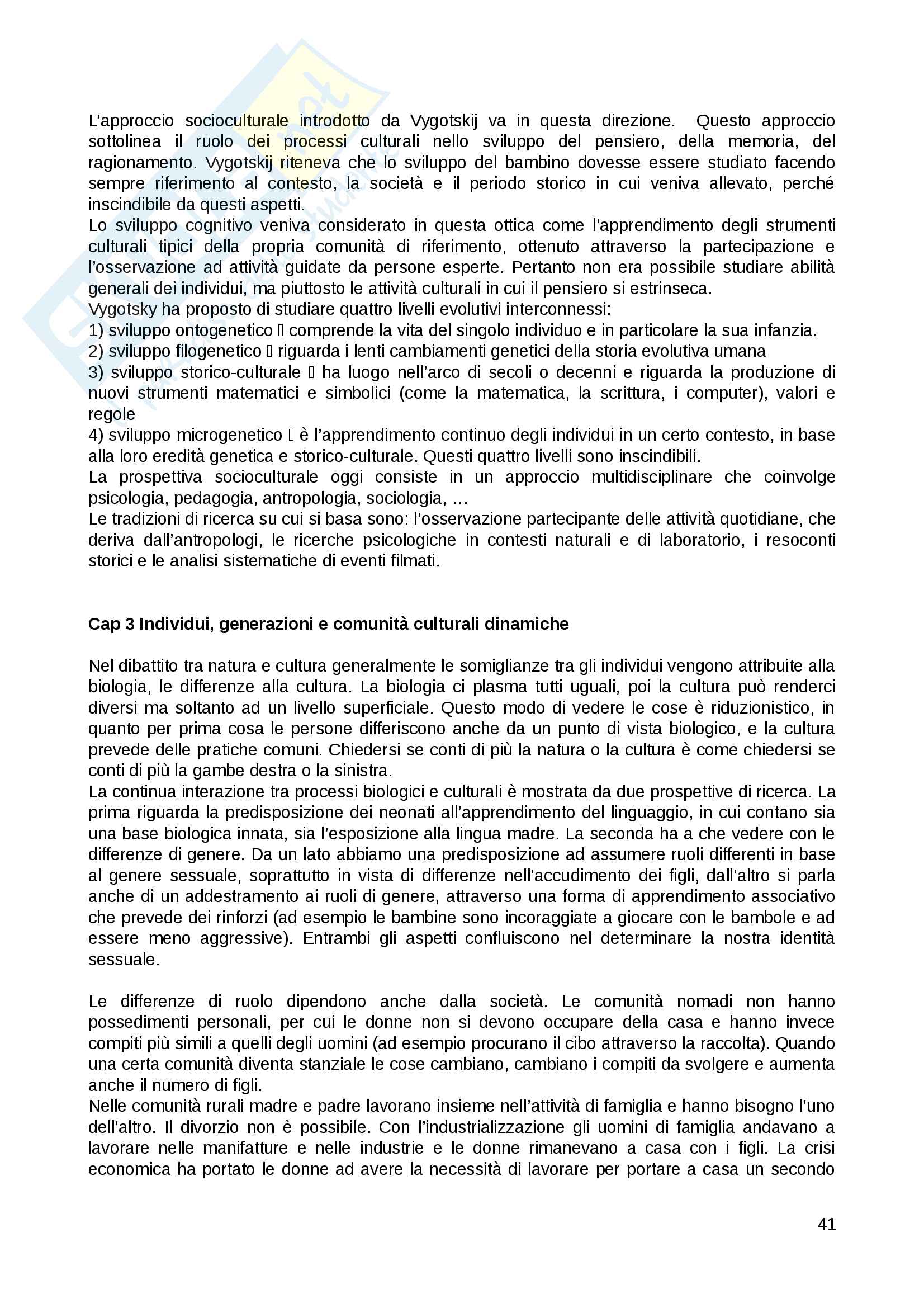 L'approccio socioculturale introdotto da Vygotskij va in questa direzione. Questo approccio sottolinea il ruolo dei processi culturali nello sviluppo del pensiero, della memoria, del ragionamento. Vygotskij riteneva che lo sviluppo del bambino dovesse essere studiato facendo sempre riferimento al contesto, la società e il periodo storico in cui veniva allevato, perché inscindibile da questi aspetti.
Lo sviluppo cognitivo veniva considerato in questa ottica come l'apprendimento degli strumenti culturali tipici della propria comunità di riferimento, ottenuto attraverso la partecipazione e l'osservazione ad attività guidate da persone esperte. Pertanto non era possibile studiare abilità generali dei individui, ma piuttosto le attività culturali in cui il pensiero si estrinseca.
Vygotsky ha proposto di studiare quattro livelli evolutivi interconnessi:
1) sviluppo ontogenetico  comprende la vita del singolo individuo e in particolare la sua infanzia.
2) sviluppo filogenetico  riguarda i lenti cambiamenti genetici della storia evolutiva umana
3) sviluppo storico-culturale  ha luogo nell'arco di secoli o decenni e riguarda la produzione di nuovi strumenti matematici e simbolici (come la matematica, la scrittura, i computer), valori e regole
4) sviluppo microgenetico  è l'apprendimento continuo degli individui in un certo contesto, in base alla loro eredità genetica e storico-culturale. Questi quattro livelli sono inscindibili.
La prospettiva socioculturale oggi consiste in un approccio multidisciplinare che coinvolge psicologia, pedagogia, antropologia, sociologia, …
Le tradizioni di ricerca su cui si basa sono: l'osservazione partecipante delle attività quotidiane, che deriva dall'antropologi, le ricerche psicologiche in contesti naturali e di laboratorio, i resoconti storici e le analisi sistematiche di eventi filmati.

Cap 3 Individui, generazioni e comunità culturali dinamiche

Nel dibattito tra natura e cultura generalmente le somiglianze tra gli individui vengono attribuite alla biologia, le differenze alla cultura. La biologia ci plasma tutti uguali, poi la cultura può renderci diversi ma soltanto ad un livello superficiale. Questo modo di vedere le cose è riduzionistico, in quanto per prima cosa le persone differiscono anche da un punto di vista biologico, e la cultura prevede delle pratiche comuni. Chiedersi se conti di più la natura o la cultura è come chiedersi se conti di più la gambe destra o la sinistra.
La continua interazione tra processi biologici e culturali è mostrata da due prospettive di ricerca. La prima riguarda la predisposizione dei neonati all'apprendimento del linguaggio, in cui contano sia una base biologica innata, sia l'esposizione alla lingua madre. La seconda ha a che vedere con le differenze di genere. Da un lato abbiamo una predisposizione ad assumere ruoli differenti in base al genere sessuale, soprattutto in vista di differenze nell'accudimento dei figli, dall'altro si parla anche di un addestramento ai ruoli di genere, attraverso una forma di apprendimento associativo che prevede dei rinforzi (ad esempio le bambine sono incoraggiate a giocare con le bambole e ad essere meno aggressive). Entrambi gli aspetti confluiscono nel determinare la nostra identità sessuale.

Le differenze di ruolo dipendono anche dalla società. Le comunità nomadi non hanno possedimenti personali, per cui le donne non si devono occupare della casa e hanno invece compiti più simili a quelli degli uomini (ad esempio procurano il cibo attraverso la raccolta). Quando una certa comunità diventa stanziale le cose cambiano, cambiano i compiti da svolgere e aumenta anche il numero di figli.
Nelle comunità rurali madre e padre lavorano insieme nell'attività di famiglia e hanno bisogno l'uno dell'altro. Il divorzio non è possibile. Con l'industrializzazione gli uomini di famiglia andavano a lavorare nelle manifatture e nelle industrie e le donne rimanevano a casa con i figli. La crisi economica ha portato le donne ad avere la necessità di lavorare per portare a casa un secondo

41